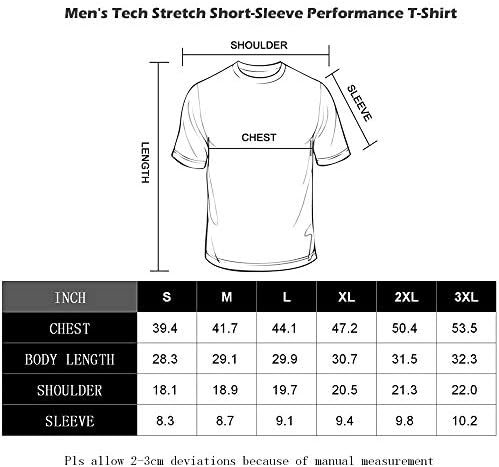 Men's Tech Stretch Short-Sleeve Performance T-Shirt

SHOULDER

SLEEVE

CHEST

LENGTH

| INCH | S | M | L | XL | 2XL | 3XL |
|---|---|---|---|---|---|---|
| CHEST | 39.4 | 41.7 | 44.1 | 47.2 | 50.4 | 53.5 |
| BODY LENGTH | 28.3 | 29.1 | 29.9 | 30.7 | 31.5 | 32.3 |
| SHOULDER | 18.1 | 18.9 | 19.7 | 20.5 | 21.3 | 22.0 |
| SLEEVE | 8.3 | 8.7 | 9.1 | 9.4 | 9.8 | 10.2 |

Pls allow 2-3cm deviations because of manual measurement